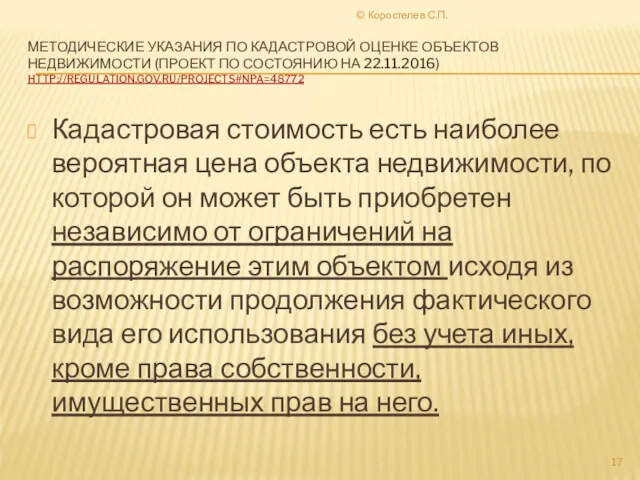 © Коростелев С.П.

МЕТОДИЧЕСКИЕ УКАЗАНИЯ ПО КАДАСТРОВОЙ ОЦЕНКЕ ОБЪЕКТОВ НЕДВИЖИМОСТИ (ПРОЕКТ ПО СОСТОЯНИЮ НА 22.11.2016) HTTP://REGULATION.GOV.RU/PROJECTS#NPA=48772

Кадастровая стоимость есть наиболее вероятная цена объекта недвижимости, по которой он может быть приобретен независимо от ограничений на распоряжение этим объектом исходя из возможности продолжения фактического вида его использования без учета иных, кроме права собственности, имущественных прав на него.

17